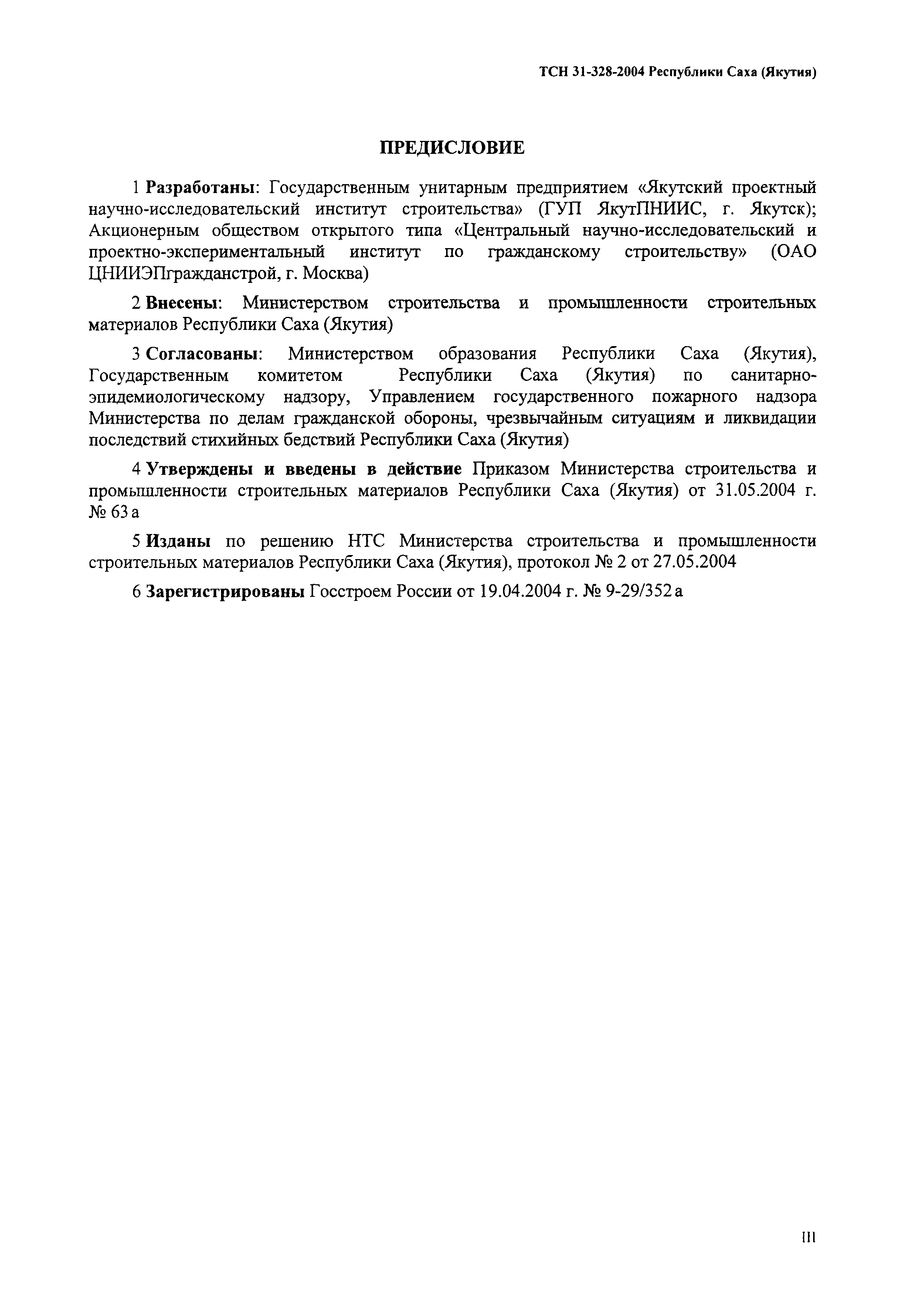 ТСН 31-328-2004 Республики Саха (Якутия)

ПРЕДИСЛОВИЕ

1 Разработаны: Государственным унитарным предприятием «Якутский проектный научно-исследовательский институт строительства» (ГУП ЯкутПНИИС, г. Якутск); Акционерным обществом открытого типа «Центральный научно-исследовательский и проектно-экспериментальный институт по гражданскому строительству» (ОАО ЦНИИЭПгражданстрой, г. Москва)

2 Внесены: Министерством строительства и промышленности строительных материалов Республики Саха (Якутия)

3 Согласованы: Министерством образования Республики Саха (Якутия), Государственным комитетом Республики Саха (Якутия) по санитарно-эпидемиологическому надзору, Управлением государственного пожарного надзора Министерства по делам гражданской обороны, чрезвычайным ситуациям и ликвидации последствий стихийных бедствий Республики Саха (Якутия)

4 Утверждены и введены в действие Приказом Министерства строительства и промышленности строительных материалов Республики Саха (Якутия) от 31.05.2004 г. № 63 а

5 Изданы по решению НТС Министерства строительства и промышленности строительных материалов Республики Саха (Якутия), протокол № 2 от 27.05.2004

6 Зарегистрированы Госстроем России от 19.04.2004 г. № 9-29/352 а

III